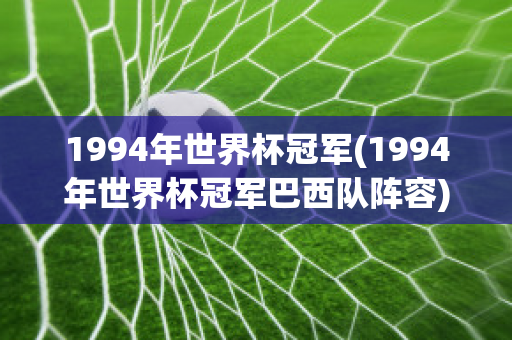 1994年世界杯冠军(1994年世界杯冠军巴西队阵容)